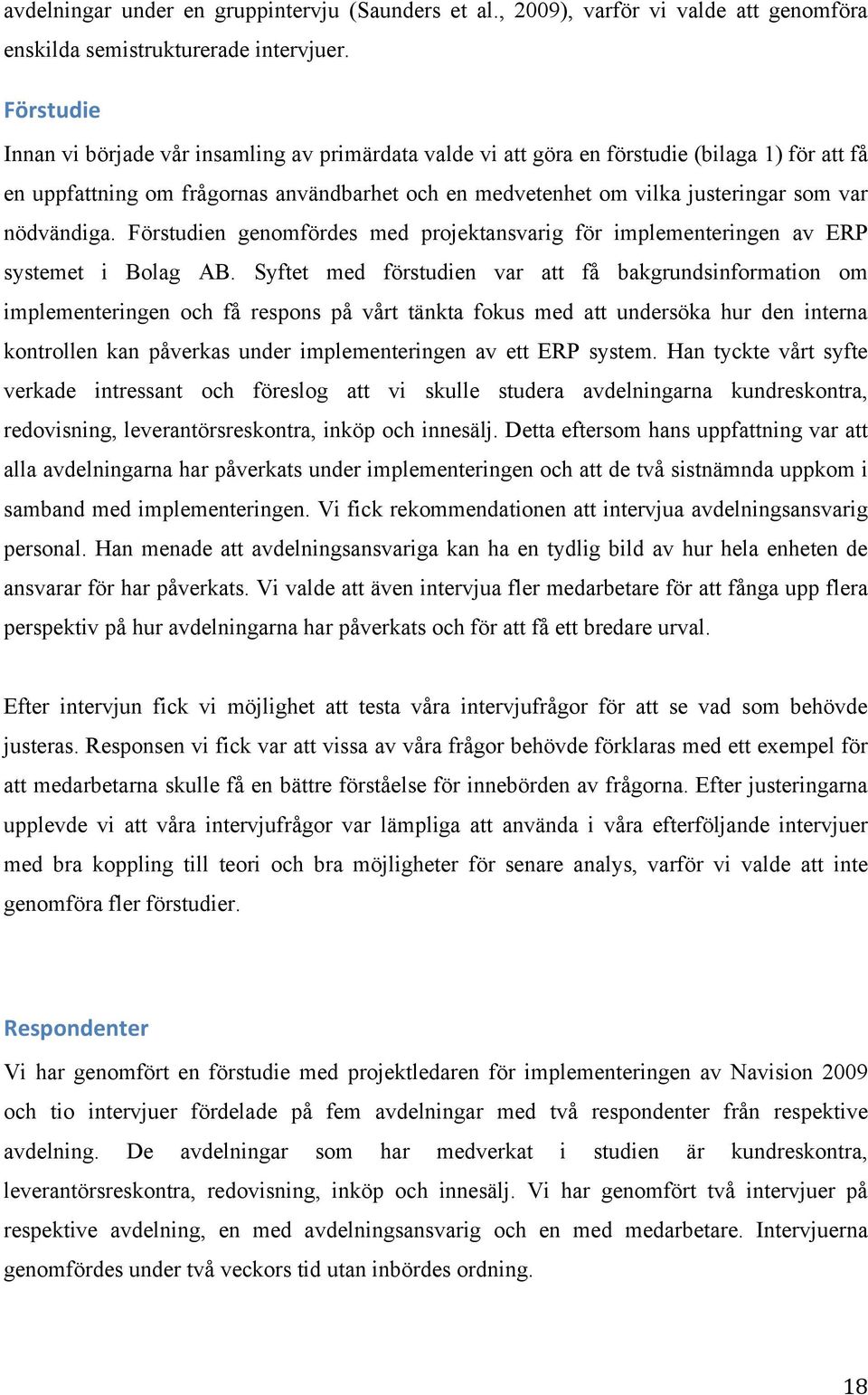 avdelningar under en gruppintervju (Saunders et al., 2009), varför vi valde att genomföra enskilda semistrukturerade intervjuer.

Förstudie

Innan vi började vår insamling av primärdata valde vi att göra en förstudie (bilaga 1) för att få en uppfattning om frågornas användbarhet och en medvetenhet om vilka justeringar som var nödvändiga. Förstudien genomfördes med projektansvarig för implementeringen av ERP systemet i Bolag AB. Syftet med förstudien var att få bakgrundsinformation om implementeringen och få respons på vårt tänkta fokus med att undersöka hur den interna kontrollen kan påverkas under implementeringen av ett ERP system. Han tyckte vårt syfte verkade intressant och föreslog att vi skulle studera avdelningarna kundreskontra, redovisning, leverantörsreskontra, inköp och innesälj. Detta eftersom hans uppfattning var att alla avdelningarna har påverkats under implementeringen och att de två sistnämnda uppkom i samband med implementeringen. Vi fick rekommendationen att intervjua avdelningsansvarig personal. Han menade att avdelningsansvariga kan ha en tydlig bild av hur hela enheten de ansvarar för har påverkats. Vi valde att även intervjua fler medarbetare för att fånga upp flera perspektiv på hur avdelningarna har påverkats och för att få ett bredare urval.

Efter intervjun fick vi möjlighet att testa våra intervjufrågor för att se vad som behövde justeras. Responsen vi fick var att vissa av våra frågor behövde förklaras med ett exempel för att medarbetarna skulle få en bättre förståelse för innebörden av frågorna. Efter justeringarna upplevde vi att våra intervjufrågor var lämpliga att använda i våra efterföljande intervjuer med bra koppling till teori och bra möjligheter för senare analys, varför vi valde att inte genomföra fler förstudier.

Respondenter

Vi har genomfört en förstudie med projektledaren för implementeringen av Navision 2009 och tio intervjuer fördelade på fem avdelningar med två respondenter från respektive avdelning. De avdelningar som har medverkat i studien är kundreskontra, leverantörsreskontra, redovisning, inköp och innesälj. Vi har genomfört två intervjuer på respektive avdelning, en med avdelningsansvarig och en med medarbetare. Intervjuerna genomfördes under två veckors tid utan inbördes ordning.

18